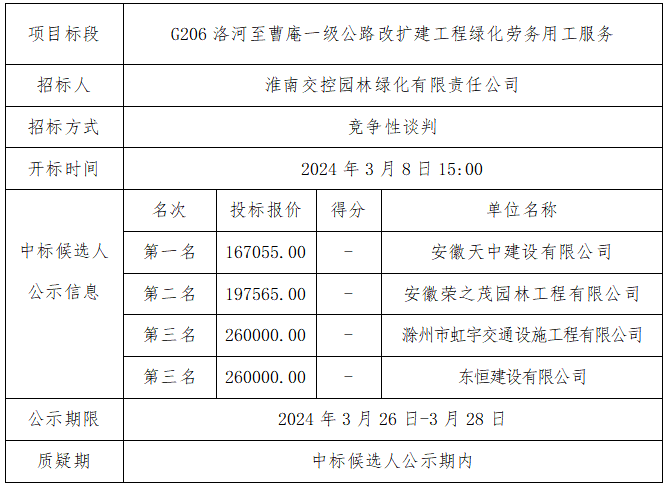 | 项目标段 | G206洛河至曹庵一级公路改扩建工程绿化劳务用工服务 | | | |
|---|---|---|---|---|
| 招标人 | 淮南交控园林绿化有限责任公司 | | | |
| 招标方式 | 竞争性谈判 | | | |
| 开标时间 | 2024年3月8日15:00 | | | |
| 中标候选人公示信息 | 名次 | 投标报价 | 得分 | 单位名称 |
| | 第一名 | 167055.00 | - | 安徽天中建设有限公司 |
| | 第二名 | 197565.00 | - | 安徽荣之茂园林工程有限公司 |
| | 第三名 | 260000.00 | - | 滁州市虹宇交通设施工程有限公司 |
| | 第三名 | 260000.00 | - | 东恒建设有限公司 |
| 公示期限 | 2024年3月26日-3月28日 | | | |
| 质疑期 | 中标候选人公示期内 | | | |